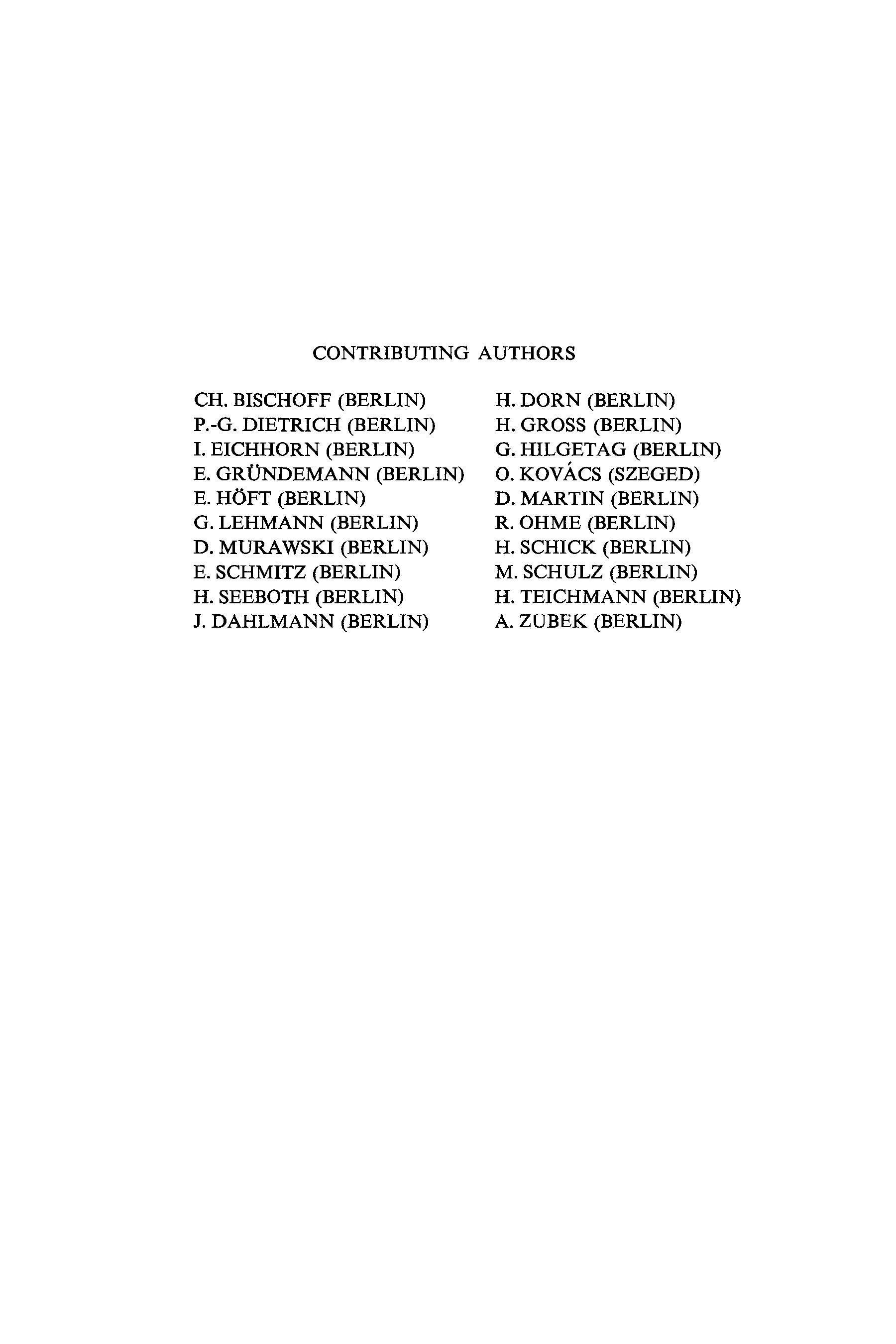 CONTRIBUTING AUTHORS

CH. BISCHOFF (BERLIN)
P.-G. DIETRICH (BERLIN)
I. EICHHORN (BERLIN)
E. GRÜNDEMANN (BERLIN)
E. HÖFT (BERLIN)
G. LEHMANN (BERLIN)
D. MURAWSKI (BERLIN)
E. SCHMITZ (BERLIN)
H. SEEBOTH (BERLIN)
J. DAHLMANN (BERLIN)

H. DORN (BERLIN)
H. GROSS (BERLIN)
G. HILGETAG (BERLIN)
O. KOVÁCS (SZEGED)
D. MARTIN (BERLIN)
R. OHME (BERLIN)
H. SCHICK (BERLIN)
M. SCHULZ (BERLIN)
H. TEICHMANN (BERLIN)
A. ZUBEK (BERLIN)